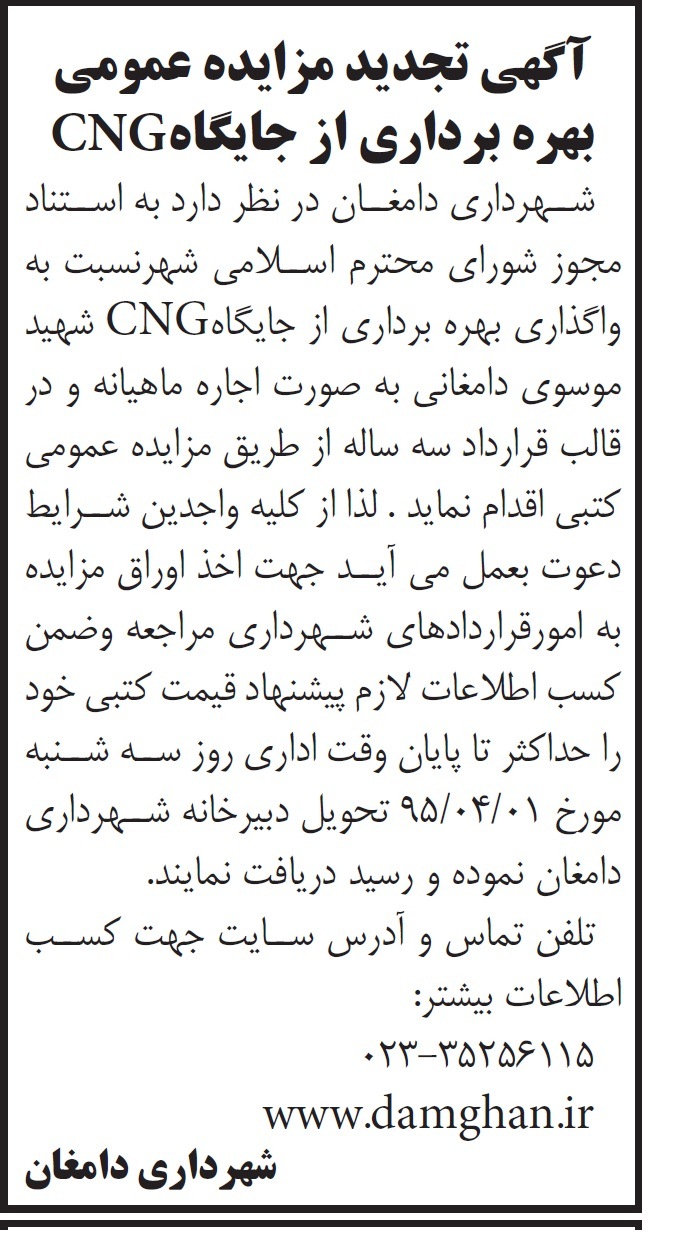 آگهی تجدید مزایده عمومی
بهره برداری از جایگاهCNG

شهرداری دامغان در نظر دارد به استناد مجوز شورای محترم اسلامی شهرنسبت به واگذاری بهره برداری از جایگاهCNG شهید موسوی دامغانی به صورت اجاره ماهیانه و در قالب قرارداد سه ساله از طریق مزایده عمومی کتبی اقدام نماید . لذا از کلیه واجدین شرایط دعوت بعمل می آید جهت اخذ اوراق مزایده به امورقراردادهای شهرداری مراجعه وضمن کسب اطلاعات لازم پیشنهاد قیمت کتبی خود را حداکثر تا پایان وقت اداری روز سه شنبه مورخ ۹۵/۰۴/۰۱ تحویل دبیرخانه شهرداری دامغان نموده و رسید دریافت نمایند.

تلفن تماس و آدرس سایت جهت کسب اطلاعات بیشتر:
۰۲۳-۳۵۲۵۶۱۱۵
www.damghan.ir

شهرداری دامغان